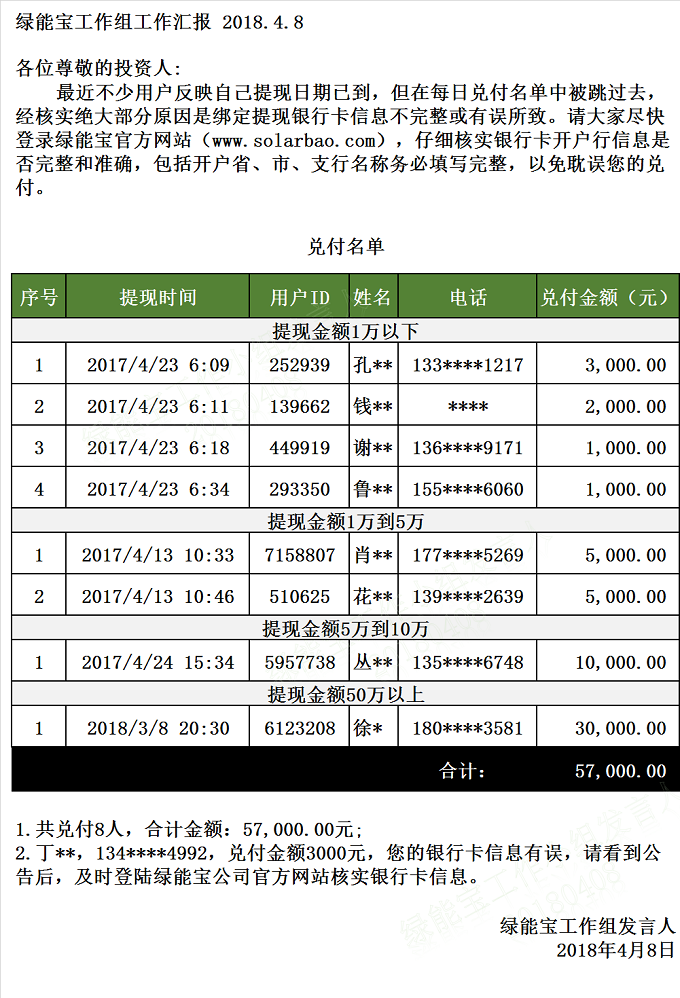 绿能宝工作组工作汇报 2018.4.8

各位尊敬的投资人：
最近不少用户反映自己提现日期已到，但在每日兑付名单中被跳过去，经核实绝大部分原因是绑定提现银行卡信息不完整或有误所致。请大家尽快登录绿能宝官方网站（www.solarbao.com），仔细核实银行卡开户行信息是否完整和准确，包括开户省、市、支行名称务必填写完整，以免耽误您的兑付。

兑付名单

| 序号 | 提现时间 | 用户ID | 姓名 | 电话 | 兑付金额（元） |
|---|---|---|---|---|---|
| 提现金额1万以下 | | | | | |
| 1 | 2017/4/23 6:09 | 252939 | 孔** | 133****1217 | 3,000.00 |
| 2 | 2017/4/23 6:11 | 139662 | 钱** | **** | 2,000.00 |
| 3 | 2017/4/23 6:18 | 449919 | 谢** | 136****9171 | 1,000.00 |
| 4 | 2017/4/23 6:34 | 293350 | 鲁** | 155****6060 | 1,000.00 |
| 提现金额1万到5万 | | | | | |
| 1 | 2017/4/13 10:33 | 7158807 | 肖** | 177****5269 | 5,000.00 |
| 2 | 2017/4/13 10:46 | 510625 | 花** | 139****2639 | 5,000.00 |
| 提现金额5万到10万 | | | | | |
| 1 | 2017/4/24 15:34 | 5957738 | 丛** | 135****6748 | 10,000.00 |
| 提现金额50万以上 | | | | | |
| 1 | 2018/3/8 20:30 | 6123208 | 徐* | 180****3581 | 30,000.00 |
| | | | | 合计： | 57,000.00 |

1.共兑付8人，合计金额：57,000.00元；
2.丁**，134****4992，兑付金额3000元，您的银行卡信息有误，请看到公告后，及时登陆绿能宝公司官方网站核实银行卡信息。

绿能宝工作组发言人
2018年4月8日